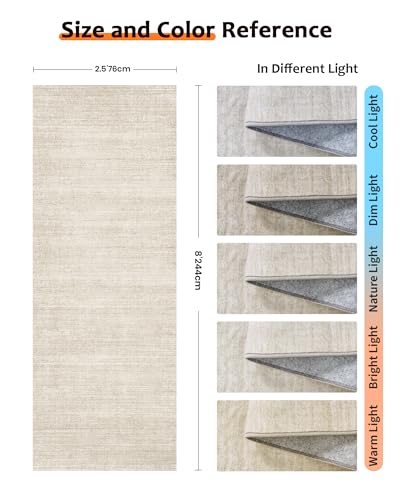 Size and Color Reference

2.5'76cm

In Different Light

8'244cm

Cool Light

Dim Light

Nature Light

Bright Light

Warm Light